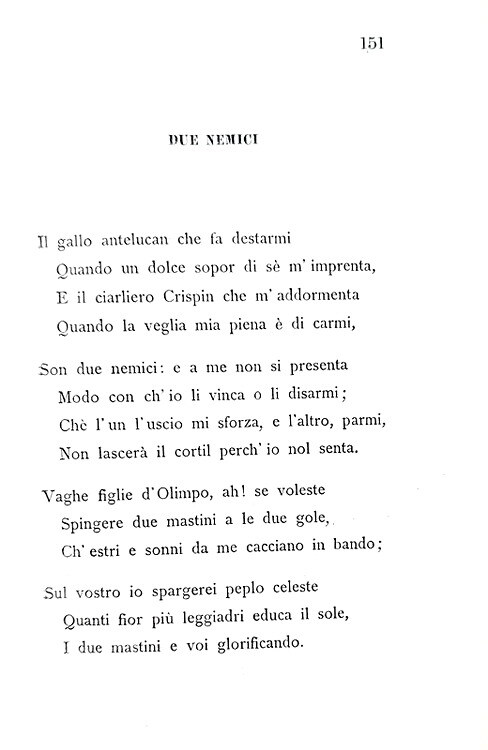 151

DUE NEMICI

Il gallo antelucan che fa destarmi
Quando un dolce sopor di sè m' imprenta,
E il ciarliero Crispin che m' addormenta
Quando la veglia mia piena è di carmi,

Son due nemici: e a me non si presenta
Modo con ch' io li vinca o li disarmi;
Chè l' un l' uscio mi sforza, e l'altro, parmi,
Non lascerà il cortil perch' io nol senta.

Vaghe figlie d' Olimpo, ah! se voleste
Spingere due mastini a le due gole,
Ch' estri e sonni da me cacciano in bando;

Sul vostro io spargerei peplo celeste
Quanti fior più leggiadri educa il sole,
I due mastini e voi glorificando.